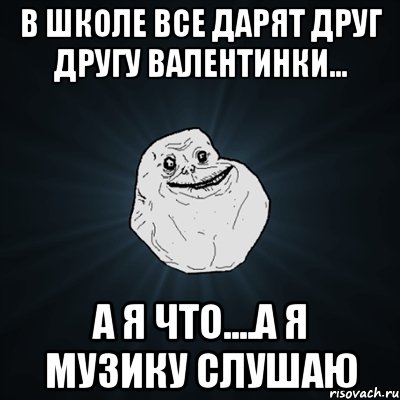 В ШКОЛЕ ВСЕ ДАРЯТ ДРУГ ДРУГУ ВАЛЕНТИНКИ...

А Я ЧТО....А Я МУЗИКУ СЛУШАЮ

risovach.ru